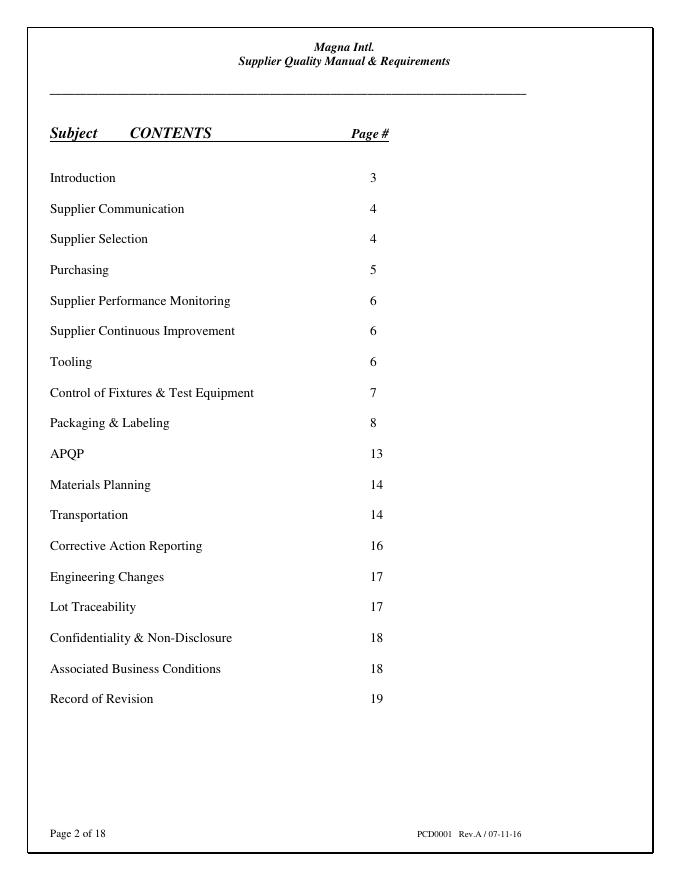 Magna Intl.
Supplier Quality Manual & Requirements

| Subject CONTENTS | Page # |
|---|---|
| Introduction | 3 |
| Supplier Communication | 4 |
| Supplier Selection | 4 |
| Purchasing | 5 |
| Supplier Performance Monitoring | 6 |
| Supplier Continuous Improvement | 6 |
| Tooling | 6 |
| Control of Fixtures & Test Equipment | 7 |
| Packaging & Labeling | 8 |
| APQP | 13 |
| Materials Planning | 14 |
| Transportation | 14 |
| Corrective Action Reporting | 16 |
| Engineering Changes | 17 |
| Lot Traceability | 17 |
| Confidentiality & Non-Disclosure | 18 |
| Associated Business Conditions | 18 |
| Record of Revision | 19 |

Page 2 of 18

PCD0001 Rev.A / 07-11-16